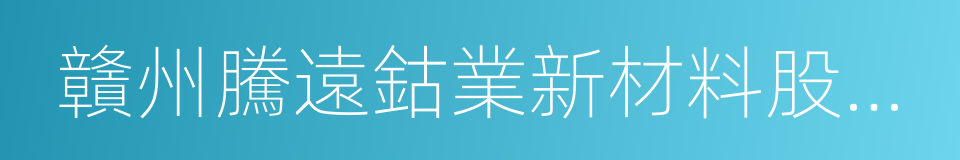 贛州騰遠鈷業新材料股...